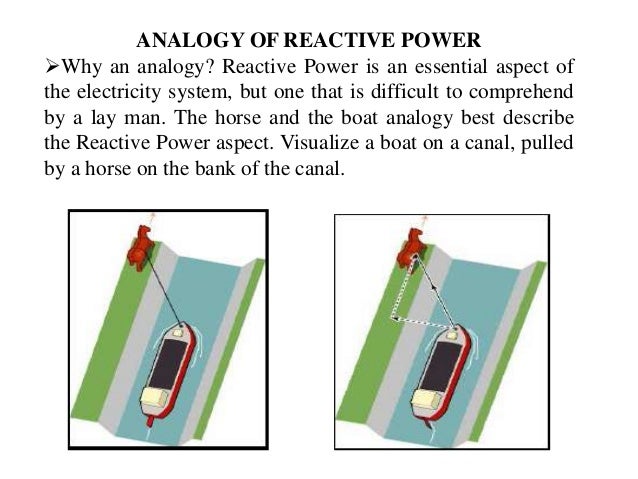 ANALOGY OF REACTIVE POWER

➢Why an analogy? Reactive Power is an essential aspect of the electricity system, but one that is difficult to comprehend by a lay man. The horse and the boat analogy best describe the Reactive Power aspect. Visualize a boat on a canal, pulled by a horse on the bank of the canal.